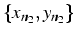 $\{x_{n_2}, y_{n_2}\}$